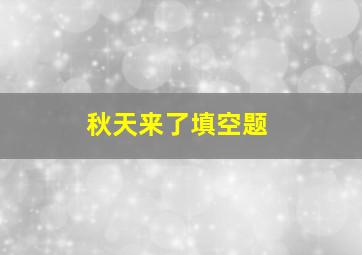 秋天来了填空题